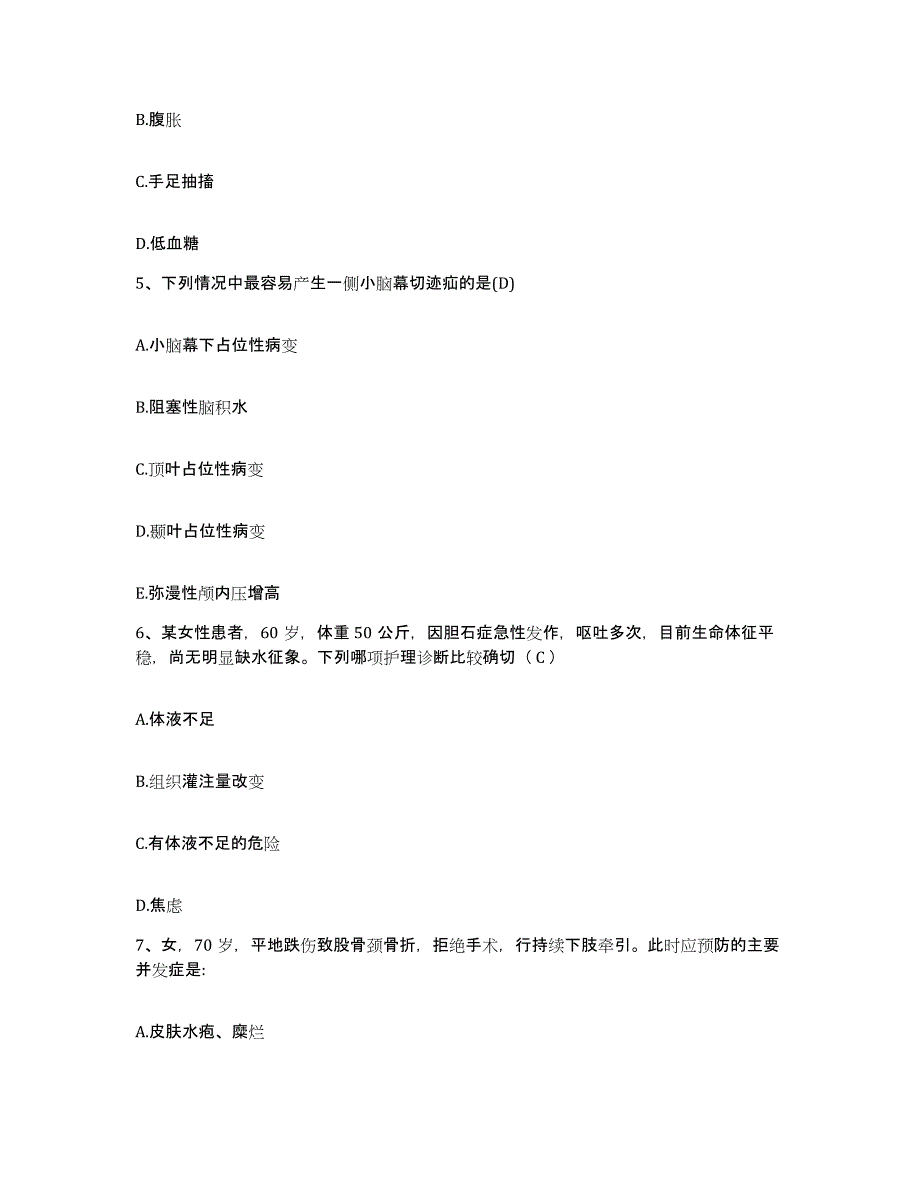 B.腹胀

C.手足抽搐

D.低血糖

5、下列情况中最容易产生一侧小脑幕切迹疝的是(D)

A.小脑幕下占位性病变

B.阻塞性脑积水

C.顶叶占位性病变

D.颞叶占位性病变

E.弥漫性颅内压增高

6、某女性患者，60 岁，体重 50 公斤，因胆石症急性发作，呕吐多次，目前生命体征平稳，尚无明显缺水征象。下列哪项护理诊断比较确切（ C ）

A.体液不足

B.组织灌注量改变

C.有体液不足的危险

D.焦虑

7、女，70 岁，平地跌伤致股骨颈骨折，拒绝手术，行持续下肢牵引。此时应预防的主要并发症是:

A.皮肤水疱、糜烂